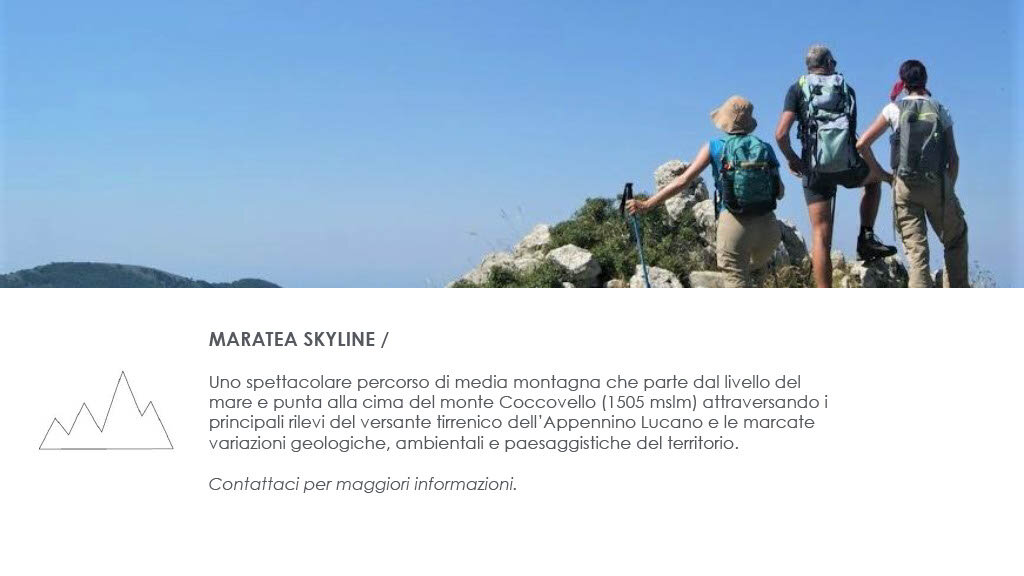 MARATEA SKYLINE /

Uno spettacolare percorso di media montagna che parte dal livello del mare e punta alla cima del monte Coccovello (1505 mslm) attraversando i principali rilevi del versante tirrenico dell'Appennino Lucano e le marcate variazioni geologiche, ambientali e paesaggistiche del territorio.

Contattaci per maggiori informazioni.